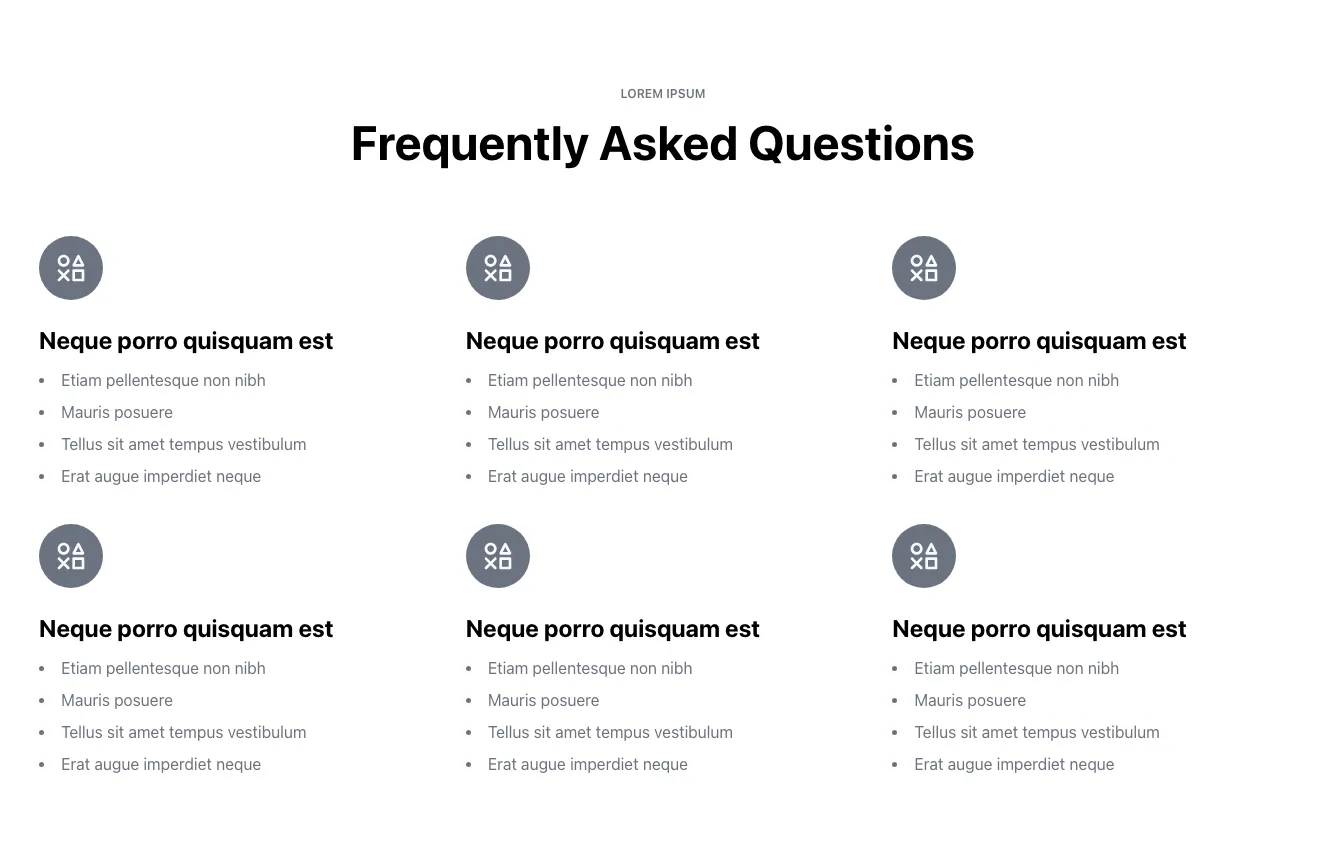 LOREM IPSUM

Frequently Asked Questions

Neque porro quisquam est

• Etiam pellentesque non nibh
• Mauris posuere
• Tellus sit amet tempus vestibulum
• Erat augue imperdiet neque

Neque porro quisquam est

• Etiam pellentesque non nibh
• Mauris posuere
• Tellus sit amet tempus vestibulum
• Erat augue imperdiet neque

Neque porro quisquam est

• Etiam pellentesque non nibh
• Mauris posuere
• Tellus sit amet tempus vestibulum
• Erat augue imperdiet neque

Neque porro quisquam est

• Etiam pellentesque non nibh
• Mauris posuere
• Tellus sit amet tempus vestibulum
• Erat augue imperdiet neque

Neque porro quisquam est

• Etiam pellentesque non nibh
• Mauris posuere
• Tellus sit amet tempus vestibulum
• Erat augue imperdiet neque

Neque porro quisquam est

• Etiam pellentesque non nibh
• Mauris posuere
• Tellus sit amet tempus vestibulum
• Erat augue imperdiet neque